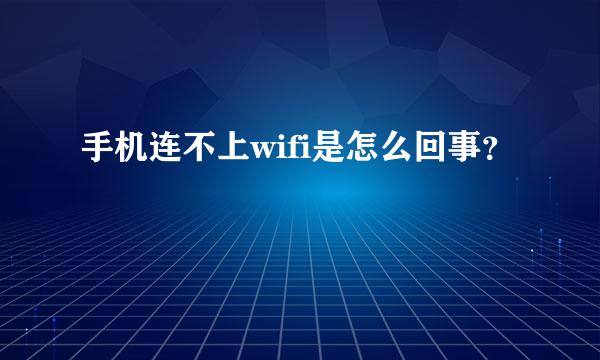 手机连不上wifi是怎么回事?